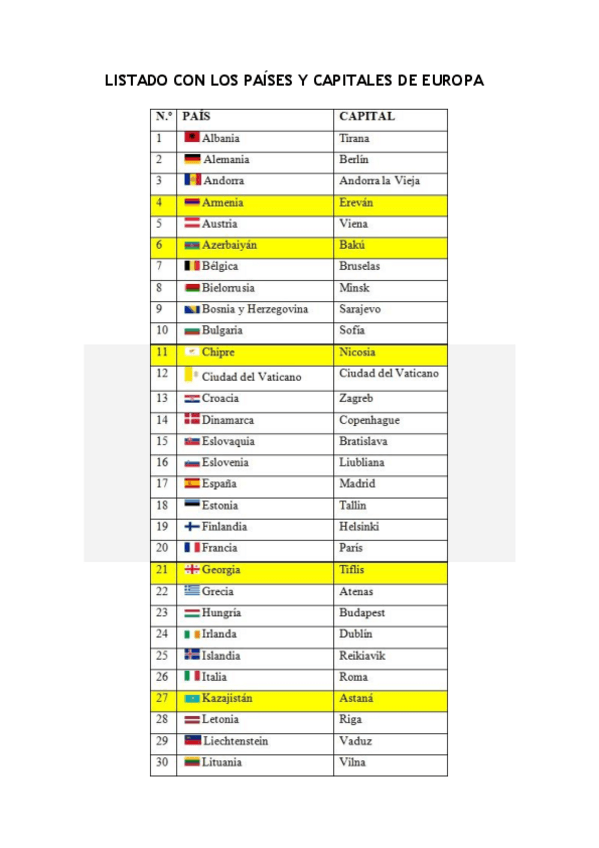 LISTADO CON LOS PAÍSES Y CAPITALES DE EUROPA

| N.º | PAÍS | CAPITAL |
|---|---|---|
| 1 | Albania | Tirana |
| 2 | Alemania | Berlín |
| 3 | Andorra | Andorra la Vieja |
| 4 | Armenia | Ereván |
| 5 | Austria | Viena |
| 6 | Azerbaiyán | Bakú |
| 7 | Bélgica | Bruselas |
| 8 | Bielorrusia | Minsk |
| 9 | Bosnia y Herzegovina | Sarajevo |
| 10 | Bulgaria | Sofía |
| 11 | Chipre | Nicosia |
| 12 | Ciudad del Vaticano | Ciudad del Vaticano |
| 13 | Croacia | Zagreb |
| 14 | Dinamarca | Copenhague |
| 15 | Eslovaquia | Bratislava |
| 16 | Eslovenia | Liubliana |
| 17 | España | Madrid |
| 18 | Estonia | Tallin |
| 19 | Finlandia | Helsinki |
| 20 | Francia | París |
| 21 | Georgia | Tiflis |
| 22 | Grecia | Atenas |
| 23 | Hungría | Budapest |
| 24 | Irlanda | Dublín |
| 25 | Islandia | Reikiavik |
| 26 | Italia | Roma |
| 27 | Kazajistán | Astaná |
| 28 | Letonia | Riga |
| 29 | Liechtenstein | Vaduz |
| 30 | Lituania | Vilna |